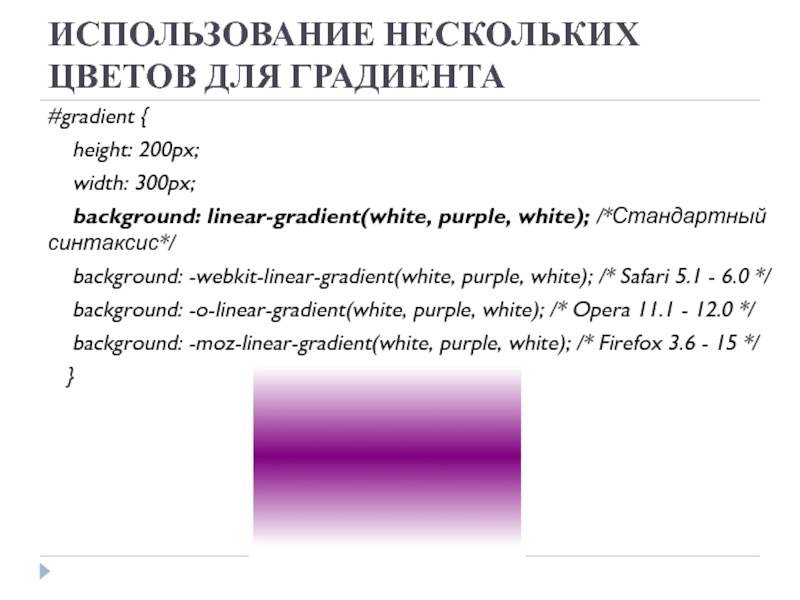 ИСПОЛЬЗОВАНИЕ НЕСКОЛЬКИХ ЦВЕТОВ ДЛЯ ГРАДИЕНТА

#gradient {
height: 200px;
width: 300px;
background: linear-gradient(white, purple, white); /*Стандартный синтаксис*/
background: -webkit-linear-gradient(white, purple, white); /* Safari 5.1 - 6.0 */
background: -o-linear-gradient(white, purple, white); /* Opera 11.1 - 12.0 */
background: -moz-linear-gradient(white, purple, white); /* Firefox 3.6 - 15 */
}